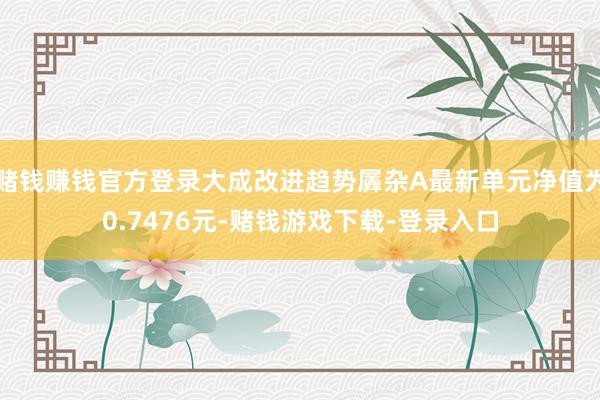 赌钱赚钱官方登录大成改进趋势羼杂A最新单元净值为0.7476元-赌钱游戏下载-登录入口